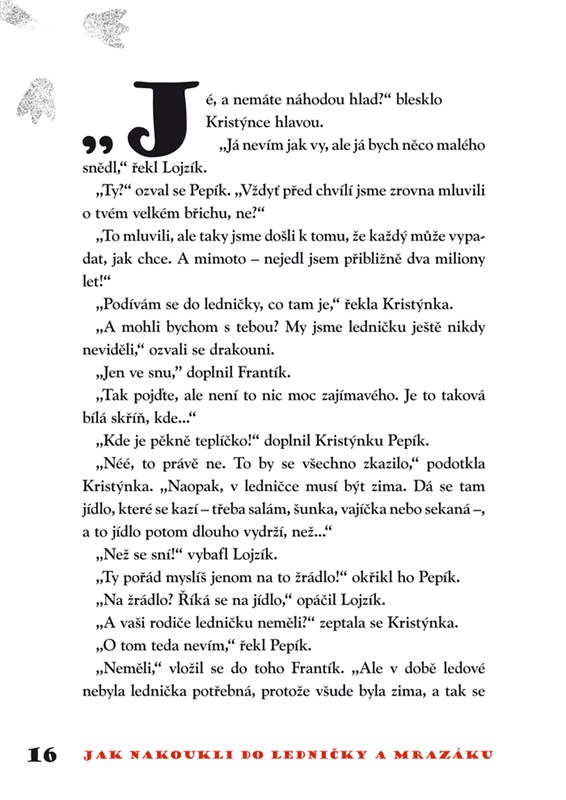 „Jé, a nemáte náhodou hlad?“ blesklo Kristýnce hlavou.

„Já nevím jak vy, ale já bych něco malého snědl,“ řekl Lojzík.

„Ty?“ ozval se Pepík. „Vždyť před chvílí jsme zrovna mluvili o tvém velkém břichu, ne?“

„To mluvili, ale taky jsme došli k tomu, že každý může vypadat, jak chce. A mimoto – nejedl jsem přibližně dva miliony let!“

„Podívám se do ledničky, co tam je,“ řekla Kristýnka.

„A mohli bychom s tebou? My jsme ledničku ještě nikdy neviděli,“ ozvali se drakouni.

„Jen ve snu,“ doplnil Frantík.

„Tak pojďte, ale není to nic moc zajímavého. Je to taková bílá skříň, kde...“

„Kde je pěkně teplíčko!“ doplnil Kristýnku Pepík.

„Néé, to právě ne. To by se všechno zkazilo,“ podotkla Kristýnka. „Naopak, v ledničce musí být zima. Dá se tam jídlo, které se kazí – třeba salám, šunka, vajíčka nebo sekaná –, a to jídlo potom dlouho vydrží, než...“

„Než se sní!“ vybafl Lojzík.

„Ty pořád myslíš jenom na to žrádlo!“ okřikl ho Pepík.

„Na žrádlo? Říká se na jídlo,“ opáčil Lojzík.

„A vaši rodiče ledničku neměli?“ zeptala se Kristýnka.

„O tom teda nevím,“ řekl Pepík.

„Neměli,“ vložil se do toho Frantík. „Ale v době ledové nebyla lednička potřebná, protože všude byla zima, a tak se

16 JAK NAKOUKLI DO LEDNIČKY A MRAZÁKU